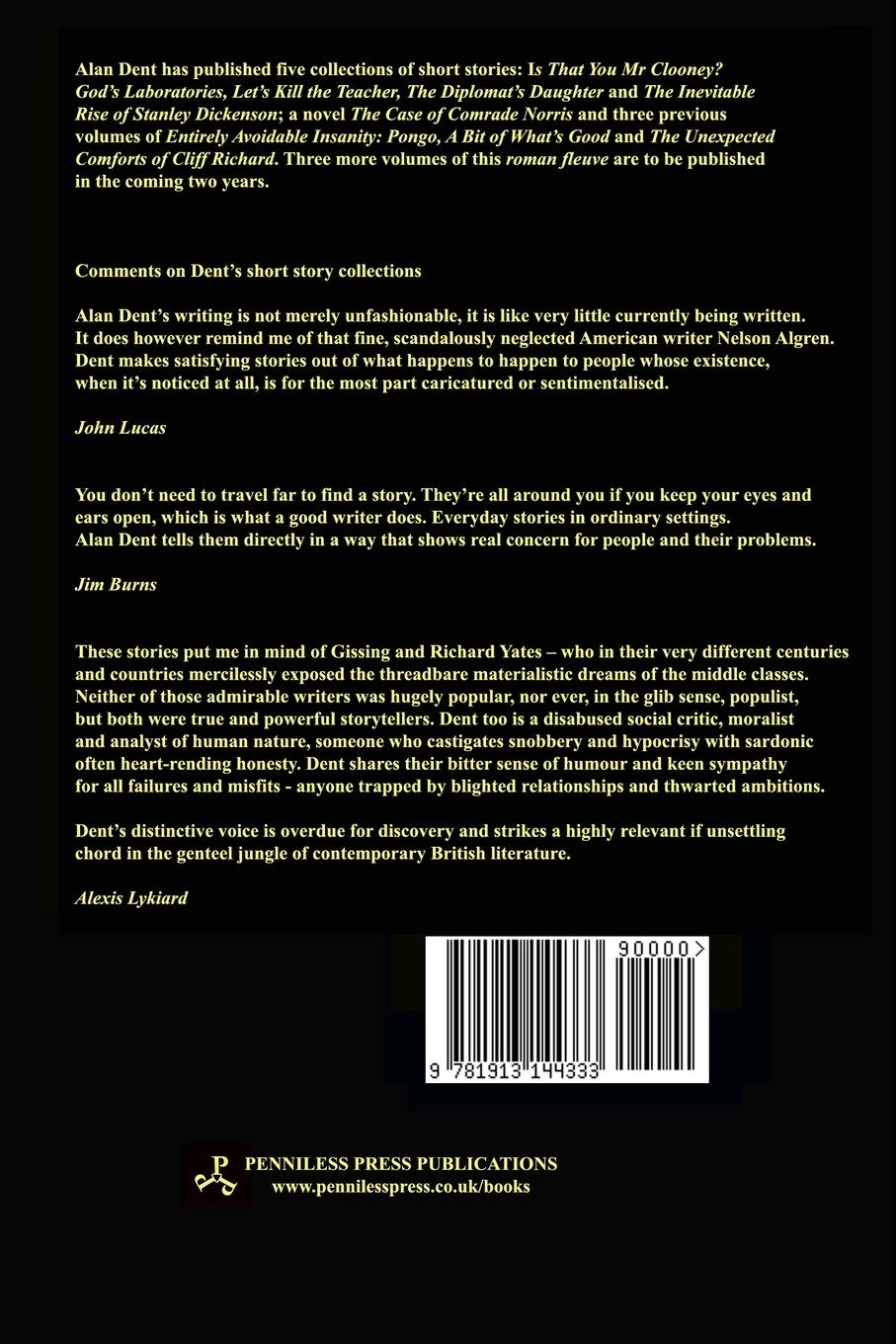 Alan Dent has published five collections of short stories: Is That You Mr Clooney? God's Laboratories, Let's Kill the Teacher, The Diplomat's Daughter and The Inevitable Rise of Stanley Dickenson; a novel The Case of Comrade Norris and three previous volumes of Entirely Avoidable Insanity: Pongo, A Bit of What's Good and The Unexpected Comforts of Cliff Richard. Three more volumes of this roman fleuve are to be published in the coming two years.

Comments on Dent's short story collections

Alan Dent's writing is not merely unfashionable, it is like very little currently being written. It does however remind me of that fine, scandalously neglected American writer Nelson Algren. Dent makes satisfying stories out of what happens to happen to people whose existence, when it's noticed at all, is for the most part caricatured or sentimentalised.

John Lucas

You don't need to travel far to find a story. They're all around you if you keep your eyes and ears open, which is what a good writer does. Everyday stories in ordinary settings. Alan Dent tells them directly in a way that shows real concern for people and their problems.

Jim Burns

These stories put me in mind of Gissing and Richard Yates – who in their very different centuries and countries mercilessly exposed the threadbare materialistic dreams of the middle classes. Neither of those admirable writers was hugely popular, nor ever, in the glib sense, populist, but both were true and powerful storytellers. Dent too is a disabused social critic, moralist and analyst of human nature, someone who castigates snobbery and hypocrisy with sardonic often heart-rending honesty. Dent shares their bitter sense of humour and keen sympathy for all failures and misfits - anyone trapped by blighted relationships and thwarted ambitions.

Dent's distinctive voice is overdue for discovery and strikes a highly relevant if unsettling chord in the genteel jungle of contemporary British literature.

Alexis Lykiard

90000>

9 781913 144333

PENNILESS PRESS PUBLICATIONS
www.pennilesspress.co.uk/books